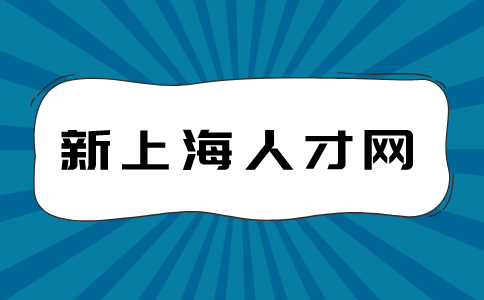 新上海人才网